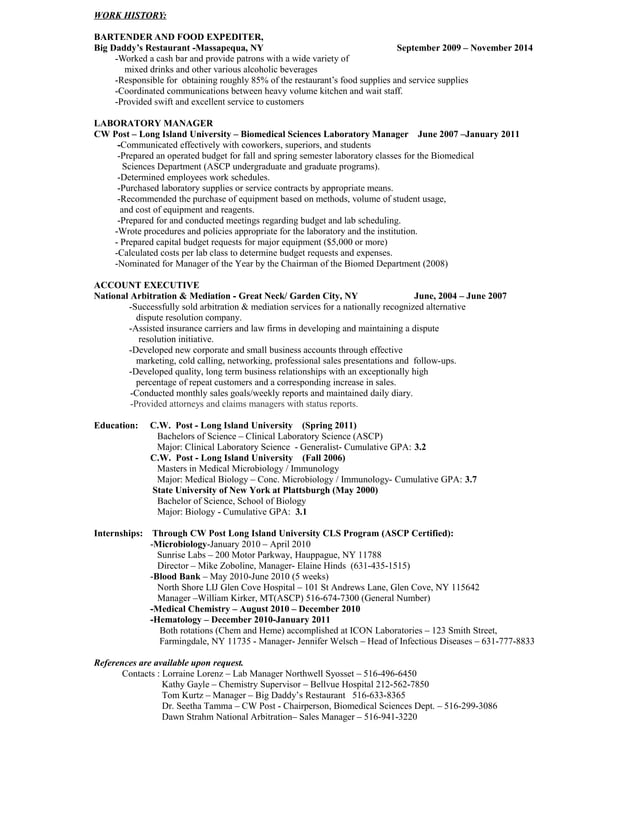 WORK HISTORY:

BARTENDER AND FOOD EXPEDITER,
Big Daddy's Restaurant -Massapequa, NY September 2009 – November 2014
-Worked a cash bar and provide patrons with a wide variety of mixed drinks and other various alcoholic beverages
-Responsible for obtaining roughly 85% of the restaurant's food supplies and service supplies
-Coordinated communications between heavy volume kitchen and wait staff.
-Provided swift and excellent service to customers

LABORATORY MANAGER
CW Post – Long Island University – Biomedical Sciences Laboratory Manager June 2007 –January 2011
-Communicated effectively with coworkers, superiors, and students
-Prepared an operated budget for fall and spring semester laboratory classes for the Biomedical Sciences Department (ASCP undergraduate and graduate programs).
-Determined employees work schedules.
-Purchased laboratory supplies or service contracts by appropriate means.
-Recommended the purchase of equipment based on methods, volume of student usage, and cost of equipment and reagents.
-Prepared for and conducted meetings regarding budget and lab scheduling.
-Wrote procedures and policies appropriate for the laboratory and the institution.
- Prepared capital budget requests for major equipment ($5,000 or more)
-Calculated costs per lab class to determine budget requests and expenses.
-Nominated for Manager of the Year by the Chairman of the Biomed Department (2008)

ACCOUNT EXECUTIVE
National Arbitration & Mediation - Great Neck/ Garden City, NY June, 2004 – June 2007
-Successfully sold arbitration & mediation services for a nationally recognized alternative dispute resolution company.
-Assisted insurance carriers and law firms in developing and maintaining a dispute resolution initiative.
-Developed new corporate and small business accounts through effective marketing, cold calling, networking, professional sales presentations and follow-ups.
-Developed quality, long term business relationships with an exceptionally high percentage of repeat customers and a corresponding increase in sales.
-Conducted monthly sales goals/weekly reports and maintained daily diary.
-Provided attorneys and claims managers with status reports.

Education: C.W. Post - Long Island University (Spring 2011)
Bachelors of Science – Clinical Laboratory Science (ASCP)
Major: Clinical Laboratory Science - Generalist- Cumulative GPA: 3.2
C.W. Post - Long Island University (Fall 2006)
Masters in Medical Microbiology / Immunology
Major: Medical Biology – Conc. Microbiology / Immunology- Cumulative GPA: 3.7
State University of New York at Plattsburgh (May 2000)
Bachelor of Science, School of Biology
Major: Biology - Cumulative GPA: 3.1

Internships: Through CW Post Long Island University CLS Program (ASCP Certified):
-Microbiology-January 2010 – April 2010
Sunrise Labs – 200 Motor Parkway, Hauppague, NY 11788
Director – Mike Zoboline, Manager- Elaine Hinds (631-435-1515)
-Blood Bank – May 2010-June 2010 (5 weeks)
North Shore LIJ Glen Cove Hospital – 101 St Andrews Lane, Glen Cove, NY 115642
Manager –William Kirker, MT(ASCP) 516-674-7300 (General Number)
-Medical Chemistry – August 2010 – December 2010
-Hematology – December 2010-January 2011
Both rotations (Chem and Heme) accomplished at ICON Laboratories – 123 Smith Street, Farmingdale, NY 11735 - Manager- Jennifer Welsch – Head of Infectious Diseases – 631-777-8833

References are available upon request.
Contacts : Lorraine Lorenz – Lab Manager Northwell Syosset – 516-496-6450
Kathy Gayle – Chemistry Supervisor – Bellvue Hospital 212-562-7850
Tom Kurtz – Manager – Big Daddy's Restaurant 516-633-8365
Dr. Seetha Tamma – CW Post - Chairperson, Biomedical Sciences Dept. – 516-299-3086
Dawn Strahm National Arbitration– Sales Manager – 516-941-3220